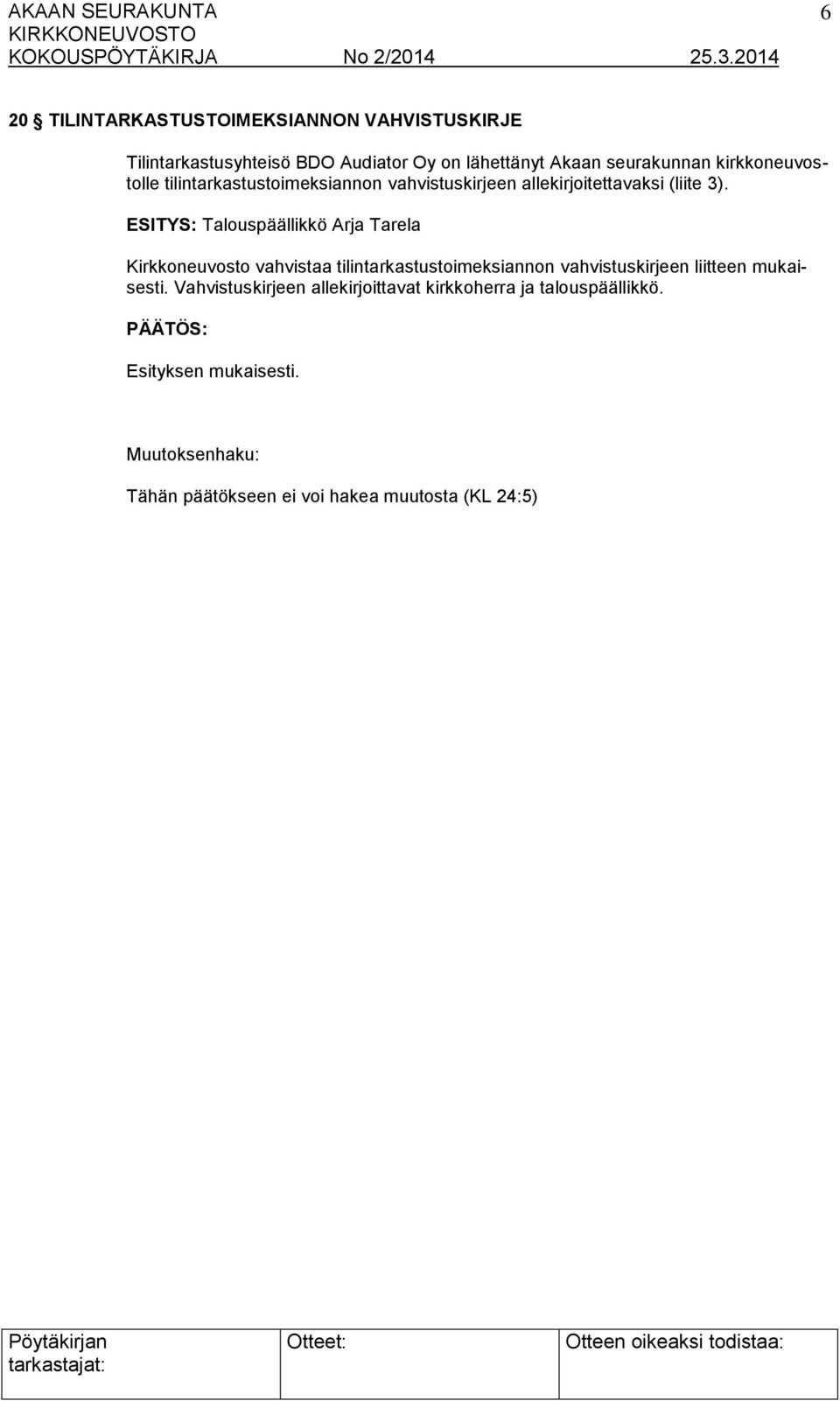 AKAAN SEURAKUNTA
KIRKKONEUVOSTO
KOKOUSPÖYTÄKIRJA No 2/2014 25.3.2014

6

20 § TILINTARKASTUSTOIMEKSIANNON VAHVISTUSKIRJE

Tilintarkastusyhteisö BDO Audiator Oy on lähettänyt Akaan seurakunnan kirkkoneuvostolle tilintarkastustoimeksiannon vahvistuskirjeen allekirjoitettavaksi (liite 3).

ESITYS: Talouspäällikkö Arja Tarela

Kirkkoneuvosto vahvistaa tilintarkastustoimeksiannon vahvistuskirjeen liitteen mukaisesti. Vahvistuskirjeen allekirjoittavat kirkkoherra ja talouspäällikkö.

PÄÄTÖS:

Esityksen mukaisesti.

Muutoksenhaku:

Tähän päätökseen ei voi hakea muutosta (KL 24:5)

| Pöytäkirjan tarkastajat: | Otteet: | Otteen oikeaksi todistaa: |
|---|---|---|